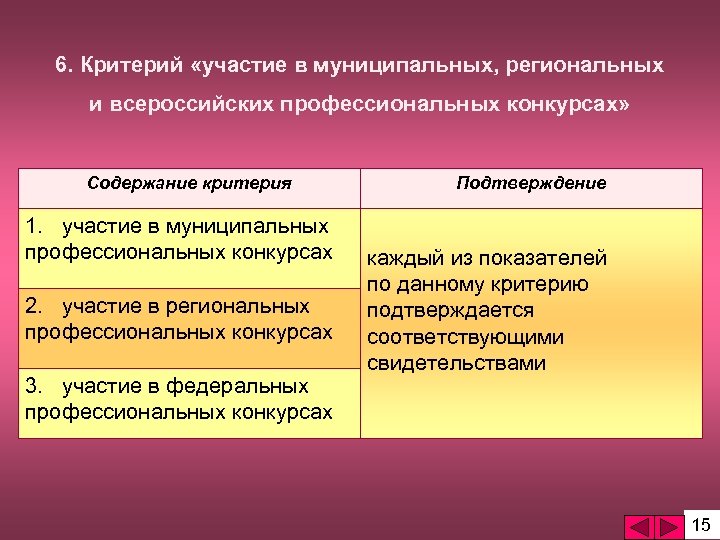 6. Критерий «участие в муниципальных, региональных и всероссийских профессиональных конкурсах»

| Содержание критерия | Подтверждение |
|---|---|
| 1. участие в муниципальных профессиональных конкурсах | каждый из показателей по данному критерию подтверждается соответствующими свидетельствами |
| 2. участие в региональных профессиональных конкурсах | |
| 3. участие в федеральных профессиональных конкурсах | |

15